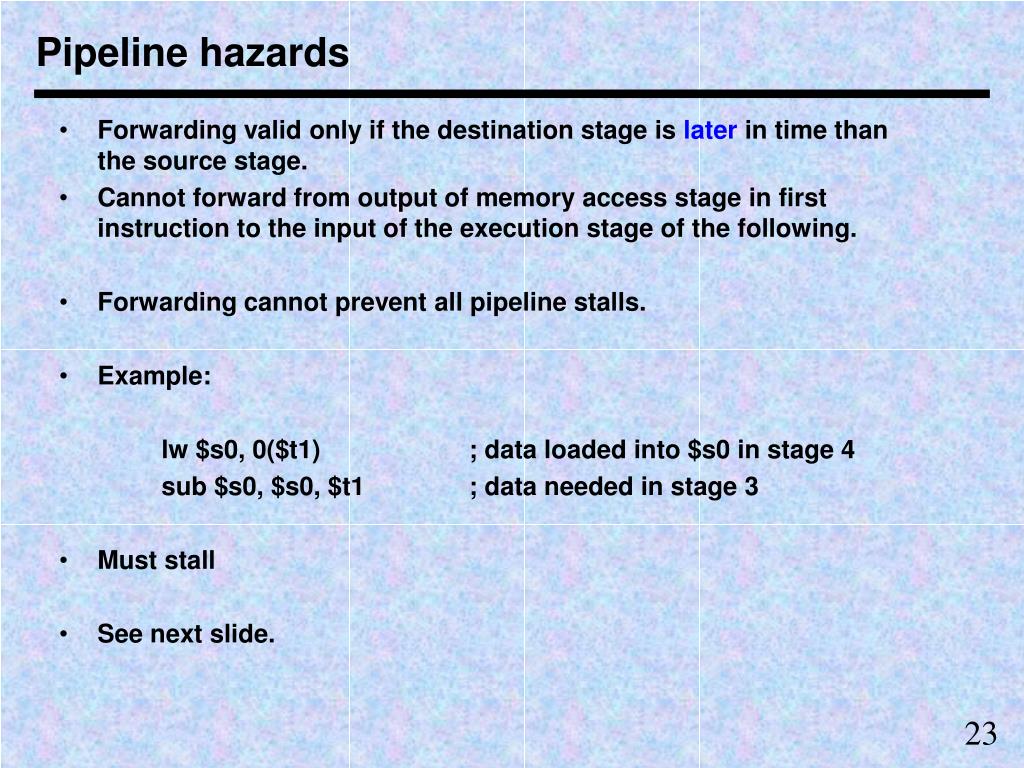 Pipeline hazards

• Forwarding valid only if the destination stage is later in time than the source stage.
• Cannot forward from output of memory access stage in first instruction to the input of the execution stage of the following.

• Forwarding cannot prevent all pipeline stalls.

• Example:

lw \$s0, 0(\$t1) ; data loaded into \$s0 in stage 4
sub \$s0, \$s0, \$t1 ; data needed in stage 3

• Must stall

• See next slide.

23